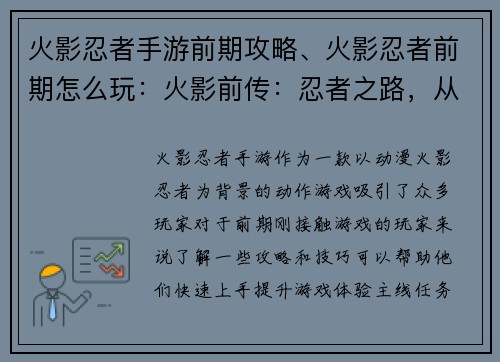 火影忍者手游前期攻略、火影忍者前期怎么玩：火影前传：忍者之路，从

火影忍者手游作为一款以动漫火影忍者为背景的动作游戏吸引了众多玩家对于前期刚接触游戏的玩家来说了解一些攻略和技巧可以帮助他们快速上手提升游戏体验主线任务